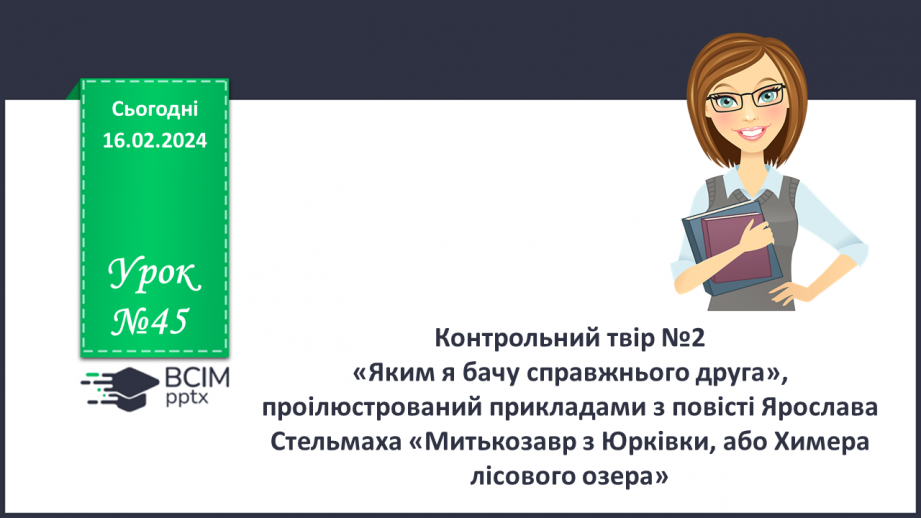 Сьогодні
16.02.2024

Урок
№45

ВСІМ
pptx

Контрольний твір №2
«Яким я бачу справжнього друга», проілюстрований прикладами з повісті Ярослава Стельмаха «Митькозавр з Юрківки, або Химера лісового озера»